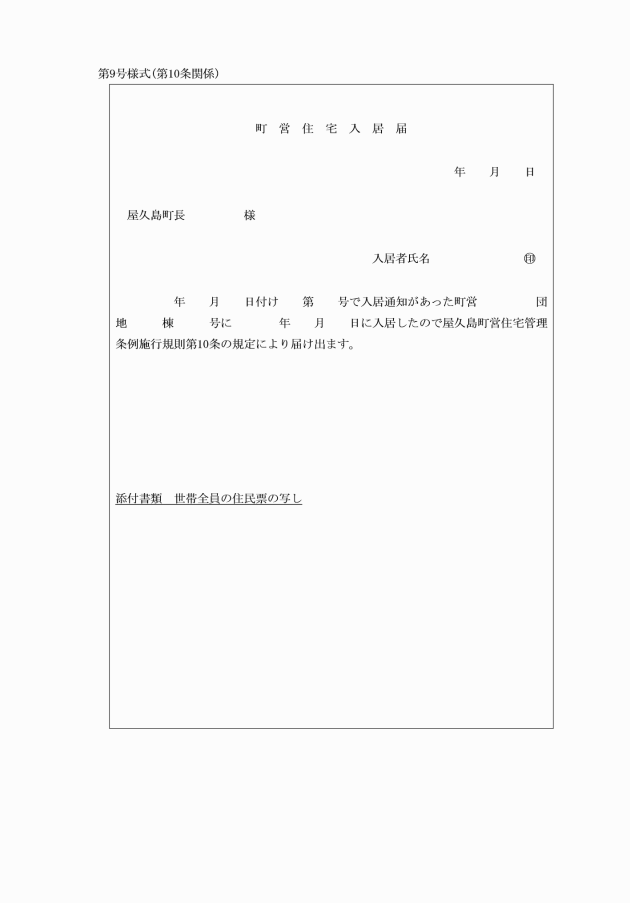 第9号様式(第10条関係)

町 営 住 宅 入 居 届

年　月　日

屋久島町長　　　様

入居者氏名　　　　㊞

年　月　日付け　第　号で入居通知があった町営　　団地　棟　号に　年　月　日に入居したので屋久島町営住宅管理条例施行規則第10条の規定により届け出ます。

添付書類　世帯全員の住民票の写し